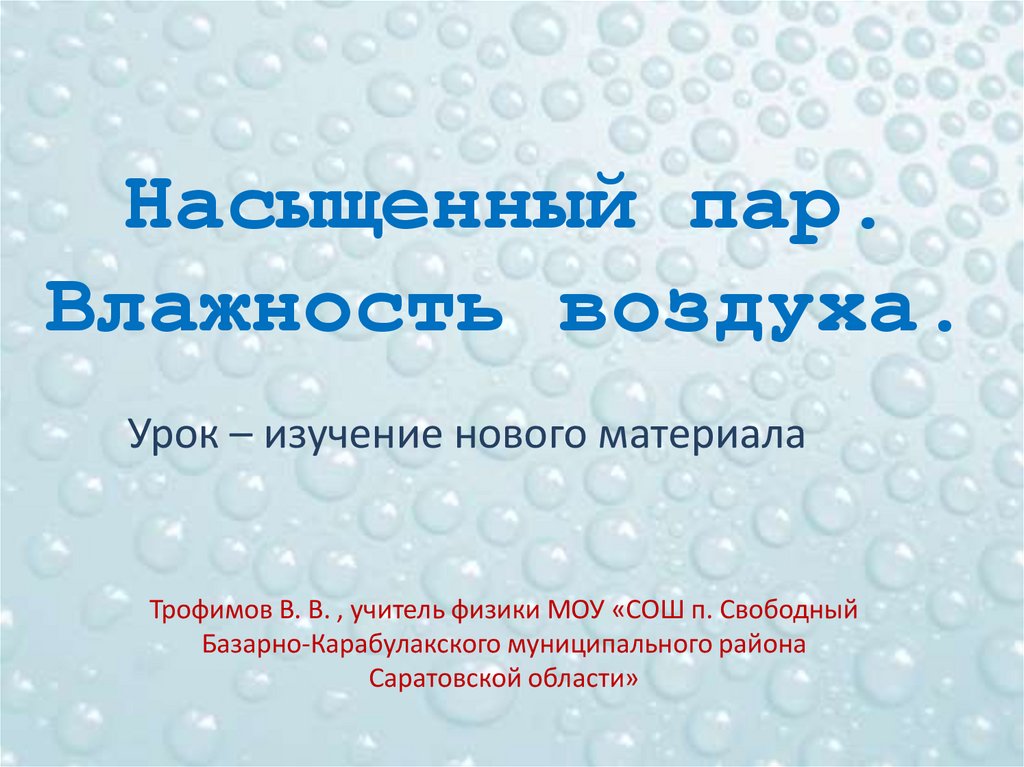 Насыщенный пар.
Влажность воздуха.

Урок – изучение нового материала

Трофимов В. В. , учитель физики МОУ «СОШ п. Свободный Базарно-Карабулакского муниципального района Саратовской области»